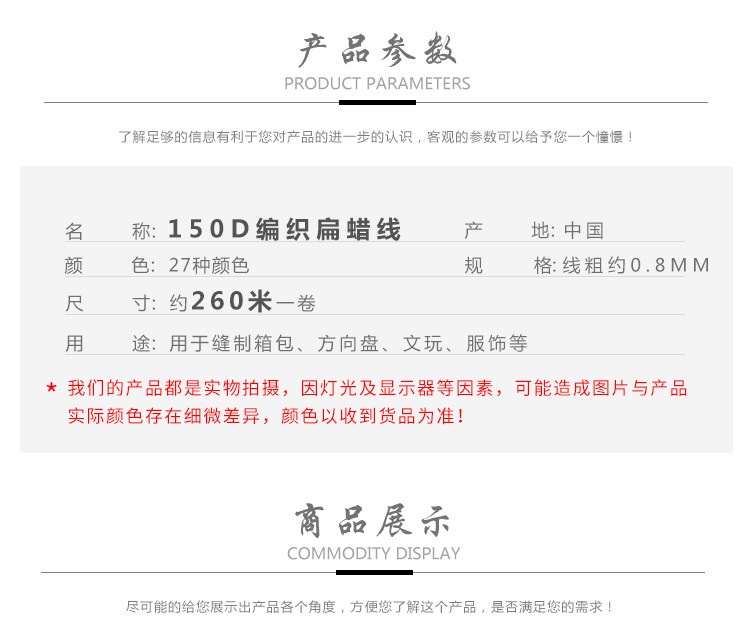 产品参数
PRODUCT PARAMETERS

了解足够的信息有利于您对产品的进一步的认识，客观的参数可以给予您一个憧憬！

名 称: 150D编织扁蜡线
产 地: 中国
颜 色: 27种颜色
规 格: 线粗约0.8MM
尺 寸: 约260米一卷
用 途: 用于缝制箱包、方向盘、文玩、服饰等

* 我们的产品都是实物拍摄，因灯光及显示器等因素，可能造成图片与产品实际颜色存在细微差异，颜色以收到货品为准!

商品展示
COMMODITY DISPLAY

尽可能的给您展示出产品各个角度，方便您了解这个产品，是否满足您的需求！